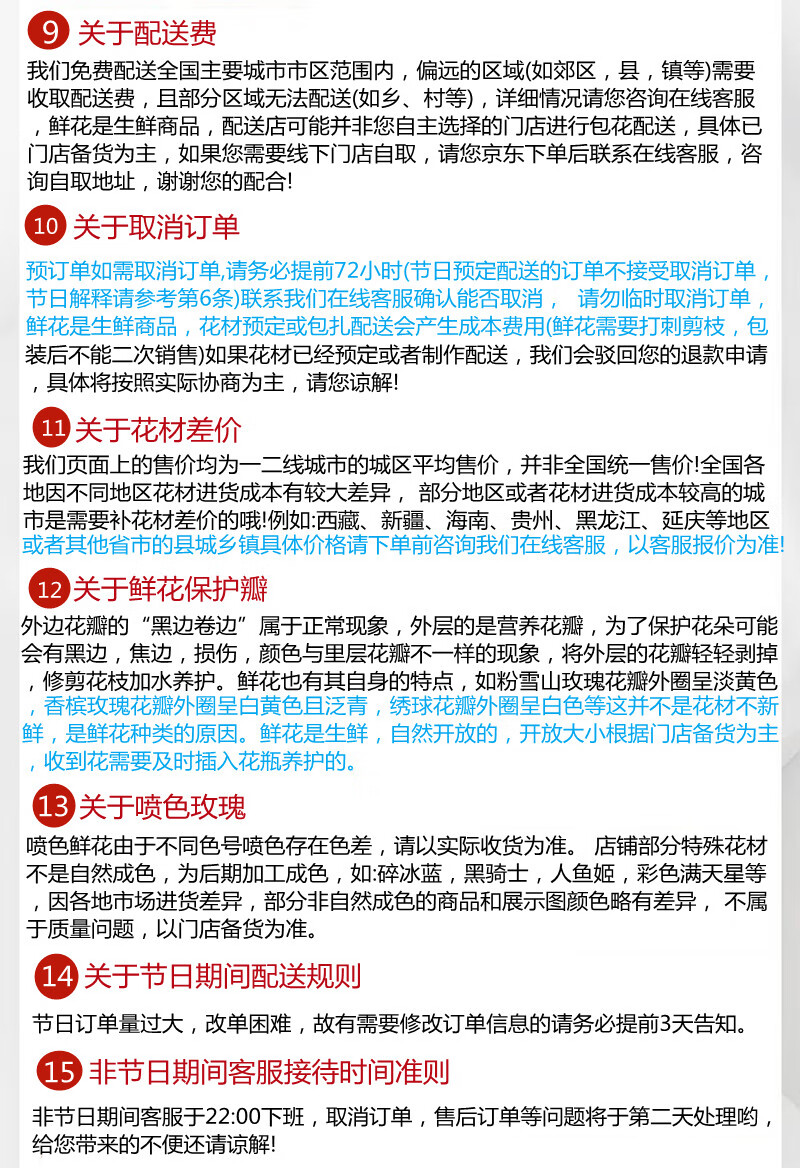 9 关于配送费

我们免费配送全国主要城市市区范围内，偏远的区域(如郊区，县，镇等)需要收取配送费，且部分区域无法配送(如乡、村等)，详细情况请您咨询在线客服，鲜花是生鲜商品，配送店可能并非您自主选择的门店进行包花配送，具体已门店备货为主，如果您需要线下门店自取，请您京东下单后联系在线客服，咨询自取地址，谢谢您的配合!

10 关于取消订单

预订单如需取消订单,请务必提前72小时(节日预定配送的订单不接受取消订单，节日解释请参考第6条)联系我们在线客服确认能否取消， 请勿临时取消订单，鲜花是生鲜商品，花材预定或包扎配送会产生成本费用(鲜花需要打刺剪枝，包装后不能二次销售)如果花材已经预定或者制作配送，我们会驳回您的退款申请，具体将按照实际协商为主，请您谅解!

11 关于花材差价

我们页面上的售价均为一二线城市的城区平均售价，并非全国统一售价!全国各地因不同地区花材进货成本有较大差异， 部分地区或者花材进货成本较高的城市是需要补花材差价的哦!例如:西藏、新疆、海南、贵州、黑龙江、延庆等地区或者其他省市的县城乡镇具体价格请下单前咨询我们在线客服，以客服报价为准!

12 关于鲜花保护瓣

外边花瓣的“黑边卷边”属于正常现象，外层的是营养花瓣，为了保护花朵可能会有黑边，焦边，损伤，颜色与里层花瓣不一样的现象，将外层的花瓣轻轻剥掉，修剪花枝加水养护。鲜花也有其自身的特点，如粉雪山玫瑰花瓣外圈呈淡黄色，香槟玫瑰花瓣外圈呈白黄色且泛青，绣球花瓣外圈呈白色等这并不是花材不新鲜，是鲜花种类的原因。鲜花是生鲜，自然开放的，开放大小根据门店备货为主，收到花需要及时插入花瓶养护的。

13 关于喷色玫瑰

喷色鲜花由于不同色号喷色存在色差，请以实际收货为准。 店铺部分特殊花材不是自然成色，为后期加工成色，如:碎冰蓝，黑骑士，人鱼姬，彩色满天星等，因各地市场进货差异，部分非自然成色的商品和展示图颜色略有差异， 不属于质量问题，以门店备货为准。

14 关于节日期间配送规则

节日订单量过大，改单困难，故有需要修改订单信息的请务必提前3天告知。

15 非节日期间客服接待时间准则

非节日期间客服于22:00下班，取消订单，售后订单等问题将于第二天处理哟，给您带来的不便还请谅解!